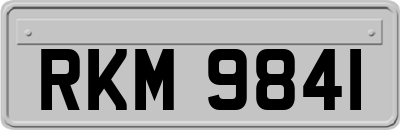 RKM 9841